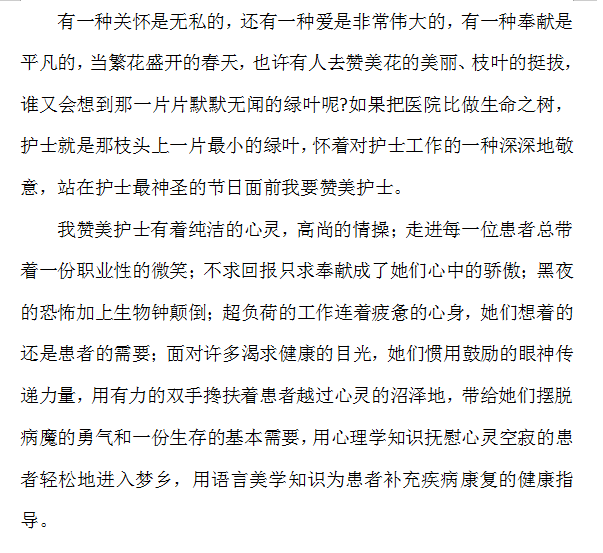 有一种关怀是无私的，还有一种爱是非常伟大的，有一种奉献是平凡的，当繁花盛开的春天，也许有人去赞美花的美丽、枝叶的挺拔，谁又会想到那一片片默默无闻的绿叶呢?如果把医院比做生命之树，护士就是那枝头上一片最小的绿叶，怀着对护士工作的一种深深地敬意，站在护士最神圣的节日面前我要赞美护士。

我赞美护士有着纯洁的心灵，高尚的情操；走进每一位患者总带着一份职业性的微笑；不求回报只求奉献成了她们心中的骄傲；黑夜的恐怖加上生物钟颠倒；超负荷的工作连着疲惫的心身，她们想着的还是患者的需要；面对许多渴求健康的目光，她们惯用鼓励的眼神传递力量，用有力的双手搀扶着患者越过心灵的沼泽地，带给她们摆脱病魔的勇气和一份生存的基本需要，用心理学知识抚慰心灵空寂的患者轻松地进入梦乡，用语言美学知识为患者补充疾病康复的健康指导。